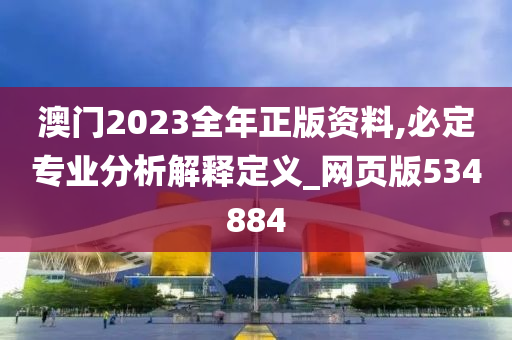 澳门2023全年正版资料,必定专业分析解释定义_网页版534884